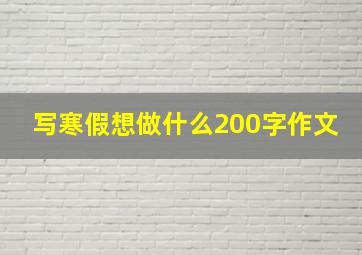 写寒假想做什么200字作文